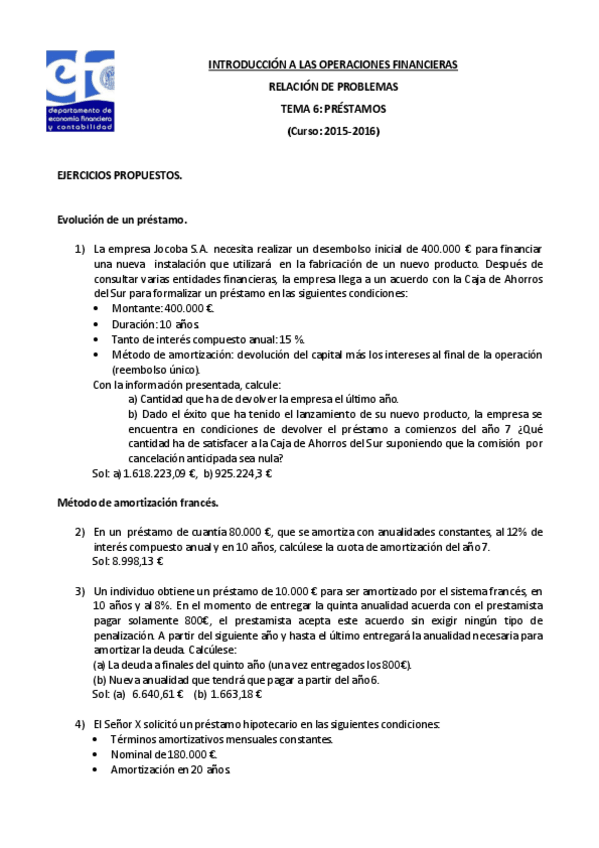 departamento de economía financiera y contabilidad

INTRODUCCIÓN A LAS OPERACIONES FINANCIERAS

RELACIÓN DE PROBLEMAS

TEMA 6: PRÉSTAMOS

(Curso: 2015-2016)

EJERCICIOS PROPUESTOS.

Evolución de un préstamo.

1) La empresa Jocoba S.A. necesita realizar un desembolso inicial de 400.000 € para financiar una nueva instalación que utilizará en la fabricación de un nuevo producto. Después de consultar varias entidades financieras, la empresa llega a un acuerdo con la Caja de Ahorros del Sur para formalizar un préstamo en las siguientes condiciones:
• Montante: 400.000 €.
• Duración: 10 años.
• Tanto de interés compuesto anual: 15 %.
• Método de amortización: devolución del capital más los intereses al final de la operación (reembolso único).
Con la información presentada, calcule:
a) Cantidad que ha de devolver la empresa el último año.
b) Dado el éxito que ha tenido el lanzamiento de su nuevo producto, la empresa se encuentra en condiciones de devolver el préstamo a comienzos del año 7 ¿Qué cantidad ha de satisfacer a la Caja de Ahorros del Sur suponiendo que la comisión por cancelación anticipada sea nula?
Sol: a) 1.618.223,09 €, b) 925.224,3 €

Método de amortización francés.

2) En un préstamo de cuantía 80.000 €, que se amortiza con anualidades constantes, al 12% de interés compuesto anual y en 10 años, calcúlese la cuota de amortización del año 7.
Sol: 8.998,13 €

3) Un individuo obtiene un préstamo de 10.000 € para ser amortizado por el sistema francés, en 10 años y al 8%. En el momento de entregar la quinta anualidad acuerda con el prestamista pagar solamente 800€, el prestamista acepta este acuerdo sin exigir ningún tipo de penalización. A partir del siguiente año y hasta el último entregará la anualidad necesaria para amortizar la deuda. Calcúlese:
(a) La deuda a finales del quinto año (una vez entregados los 800€).
(b) Nueva anualidad que tendrá que pagar a partir del año 6.
Sol: (a) 6.640,61 € (b) 1.663,18 €

4) El Señor X solicitó un préstamo hipotecario en las siguientes condiciones:
• Términos amortizativos mensuales constantes.
• Nominal de 180.000 €.
• Amortización en 20 años.